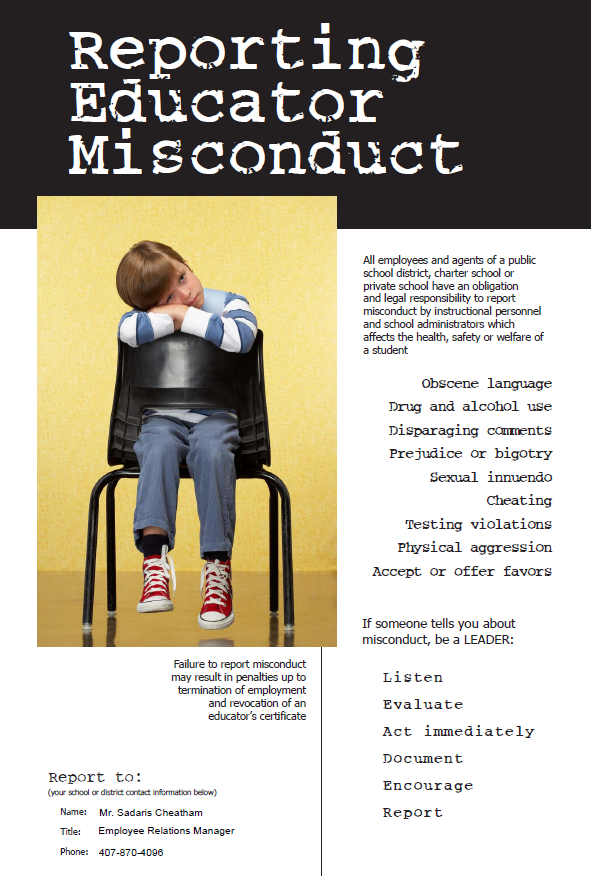 Reporting Educator Misconduct

All employees and agents of a public school district, charter school or private school have an obligation and legal responsibility to report misconduct by instructional personnel and school administrators which affects the health, safety or welfare of a student

Obscene language
Drug and alcohol use
Disparaging comments
Prejudice or bigotry
Sexual innuendo
Cheating
Testing violations
Physical aggression
Accept or offer favors

If someone tells you about misconduct, be a LEADER:

Listen
Evaluate
Act immediately
Document
Encourage
Report

Failure to report misconduct may result in penalties up to termination of employment and revocation of an educator's certificate

Report to:
(your school or district contact information below)

Name: Mr. Sadaris Cheatham
Title: Employee Relations Manager
Phone: 407-870-4096